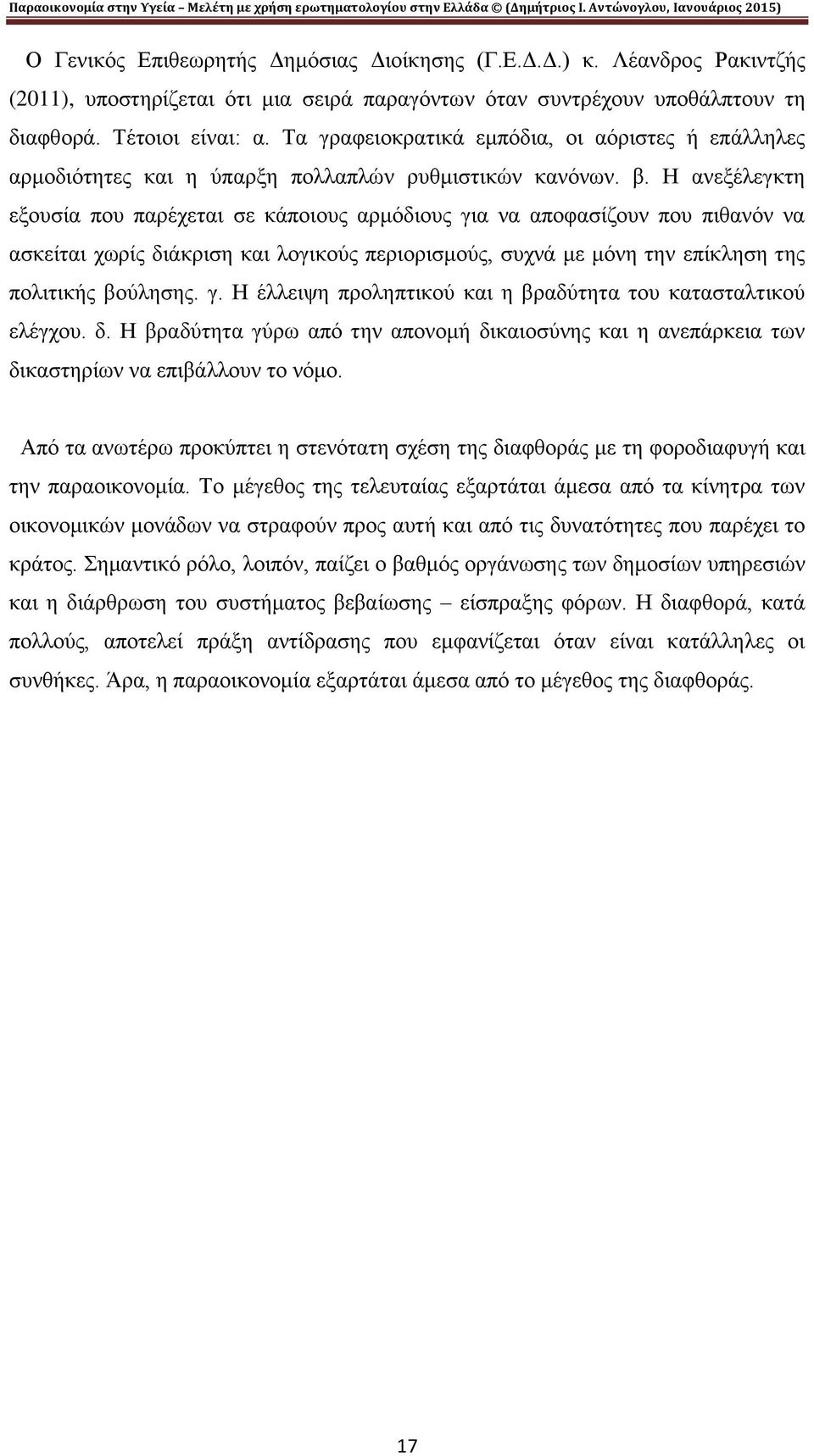 Παραοικονομία στην Υγεία – Μελέτη με χρήση ερωτηματολογίου στην Ελλάδα © (Δημήτριος Ι. Αντώνογλου, Ιανουάριος 2015)

Ο Γενικός Επιθεωρητής Δημόσιας Διοίκησης (Γ.Ε.Δ.Δ.) κ. Λέανδρος Ρακιντζής (2011), υποστηρίζεται ότι μια σειρά παραγόντων όταν συντρέχουν υποθάλπτουν τη διαφθορά. Τέτοιοι είναι: α. Τα γραφειοκρατικά εμπόδια, οι αόριστες ή επάλληλες αρμοδιότητες και η ύπαρξη πολλαπλών ρυθμιστικών κανόνων. β. Η ανεξέλεγκτη εξουσία που παρέχεται σε κάποιους αρμόδιους για να αποφασίζουν που πιθανόν να ασκείται χωρίς διάκριση και λογικούς περιορισμούς, συχνά με μόνη την επίκληση της πολιτικής βούλησης. γ. Η έλλειψη προληπτικού και η βραδύτητα του κατασταλτικού ελέγχου. δ. Η βραδύτητα γύρω από την απονομή δικαιοσύνης και η ανεπάρκεια των δικαστηρίων να επιβάλλουν το νόμο.

Από τα ανωτέρω προκύπτει η στενότατη σχέση της διαφθοράς με τη φοροδιαφυγή και την παραοικονομία. Το μέγεθος της τελευταίας εξαρτάται άμεσα από τα κίνητρα των οικονομικών μονάδων να στραφούν προς αυτή και από τις δυνατότητες που παρέχει το κράτος. Σημαντικό ρόλο, λοιπόν, παίζει ο βαθμός οργάνωσης των δημοσίων υπηρεσιών και η διάρθρωση του συστήματος βεβαίωσης – είσπραξης φόρων. Η διαφθορά, κατά πολλούς, αποτελεί πράξη αντίδρασης που εμφανίζεται όταν είναι κατάλληλες οι συνθήκες. Άρα, η παραοικονομία εξαρτάται άμεσα από το μέγεθος της διαφθοράς.

17